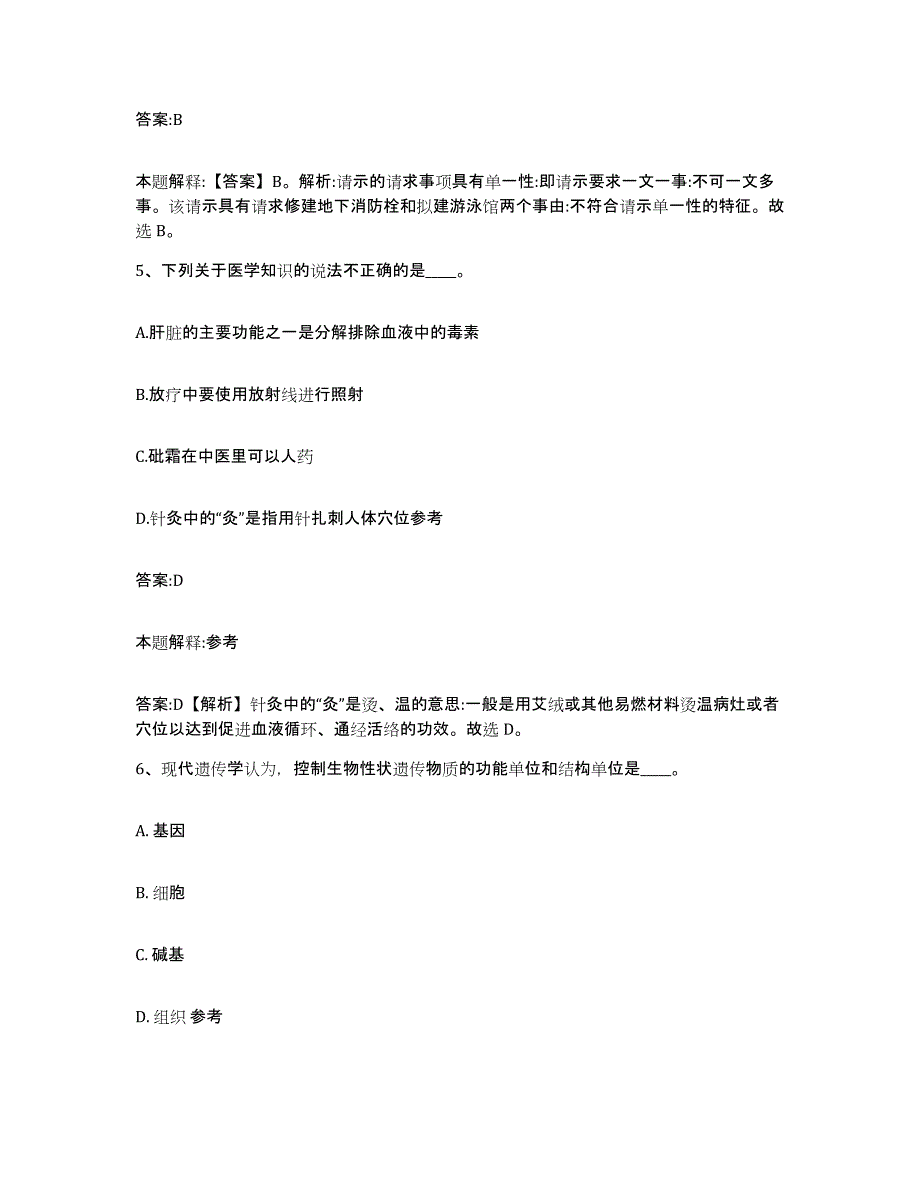 答案:B

本题解释:【答案】B。解析:请示的请求事项具有单一性:即请示要求一文一事:不可一文多事。该请示具有请求修建地下消防栓和拟建游泳馆两个事由:不符合请示单一性的特征。故选 B。

5、下列关于医学知识的说法不正确的是____。

A.肝脏的主要功能之一是分解排除血液中的毒素

B.放疗中要使用放射线进行照射

C.砒霜在中医里可以人药

D.针灸中的“灸”是指用针扎刺人体穴位参考

答案:D

本题解释:参考

答案:D【解析】针灸中的“灸”是烫、温的意思:一般是用艾绒或其他易燃材料烫温病灶或者穴位以达到促进血液循环、通经活络的功效。故选 D。

6、现代遗传学认为，控制生物性状遗传物质的功能单位和结构单位是____。

A. 基因

B. 细胞

C. 碱基

D. 组织 参考